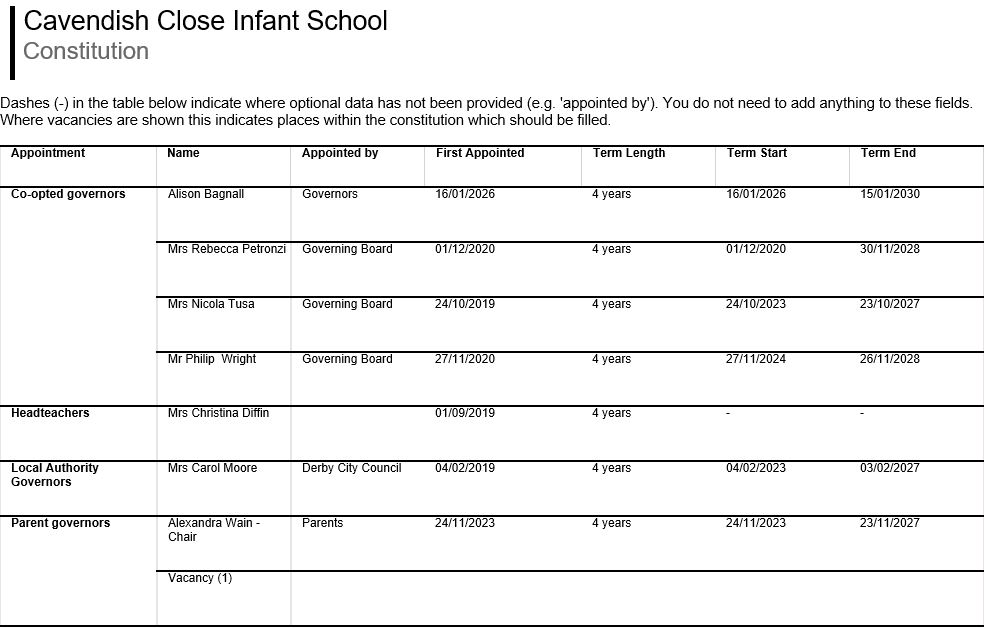 Cavendish Close Infant School
Constitution

Dashes (-) in the table below indicate where optional data has not been provided (e.g. 'appointed by'). You do not need to add anything to these fields. Where vacancies are shown this indicates places within the constitution which should be filled.

| Appointment | Name | Appointed by | First Appointed | Term Length | Term Start | Term End |
|---|---|---|---|---|---|---|
| Co-opted governors | Alison Bagnall | Governors | 16/01/2026 | 4 years | 16/01/2026 | 15/01/2030 |
| | Mrs Rebecca Petronzi | Governing Board | 01/12/2020 | 4 years | 01/12/2020 | 30/11/2028 |
| | Mrs Nicola Tusa | Governing Board | 24/10/2019 | 4 years | 24/10/2023 | 23/10/2027 |
| | Mr Philip Wright | Governing Board | 27/11/2020 | 4 years | 27/11/2024 | 26/11/2028 |
| Headteachers | Mrs Christina Diffin | | 01/09/2019 | 4 years | - | - |
| Local Authority Governors | Mrs Carol Moore | Derby City Council | 04/02/2019 | 4 years | 04/02/2023 | 03/02/2027 |
| Parent governors | Alexandra Wain - Chair | Parents | 24/11/2023 | 4 years | 24/11/2023 | 23/11/2027 |
| | Vacancy (1) | | | | | |